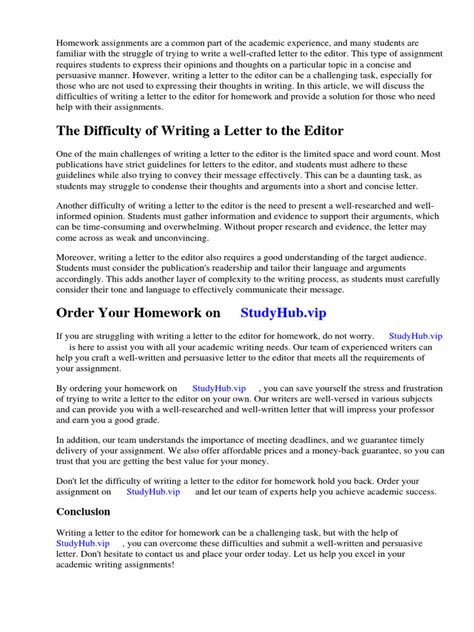 Homework assignments are a common part of the academic experience, and many students are familiar with the struggle of trying to write a well-crafted letter to the editor. This type of assignment requires students to express their opinions and thoughts on a particular topic in a concise and persuasive manner. However, writing a letter to the editor can be a challenging task, especially for those who are not used to expressing their thoughts in writing. In this article, we will discuss the difficulties of writing a letter to the editor for homework and provide a solution for those who need help with their assignments.

The Difficulty of Writing a Letter to the Editor

One of the main challenges of writing a letter to the editor is the limited space and word count. Most publications have strict guidelines for letters to the editor, and students must adhere to these guidelines while also trying to convey their message effectively. This can be a daunting task, as students may struggle to condense their thoughts and arguments into a short and concise letter.

Another difficulty of writing a letter to the editor is the need to present a well-researched and well-informed opinion. Students must gather information and evidence to support their arguments, which can be time-consuming and overwhelming. Without proper research and evidence, the letter may come across as weak and unconvincing.

Moreover, writing a letter to the editor also requires a good understanding of the target audience. Students must consider the publication's readership and tailor their language and arguments accordingly. This adds another layer of complexity to the writing process, as students must carefully consider their tone and language to effectively communicate their message.

Order Your Homework on StudyHub.vip

If you are struggling with writing a letter to the editor for homework, do not worry. StudyHub.vip is here to assist you with all your academic writing needs. Our team of experienced writers can help you craft a well-written and persuasive letter to the editor that meets all the requirements of your assignment.

By ordering your homework on StudyHub.vip , you can save yourself the stress and frustration of trying to write a letter to the editor on your own. Our writers are well-versed in various subjects and can provide you with a well-researched and well-written letter that will impress your professor and earn you a good grade.

In addition, our team understands the importance of meeting deadlines, and we guarantee timely delivery of your assignment. We also offer affordable prices and a money-back guarantee, so you can trust that you are getting the best value for your money.

Don't let the difficulty of writing a letter to the editor for homework hold you back. Order your assignment on StudyHub.vip and let our team of experts help you achieve academic success.

Conclusion

Writing a letter to the editor for homework can be a challenging task, but with the help of StudyHub.vip , you can overcome these difficulties and submit a well-written and persuasive letter. Don't hesitate to contact us and place your order today. Let us help you excel in your academic writing assignments!